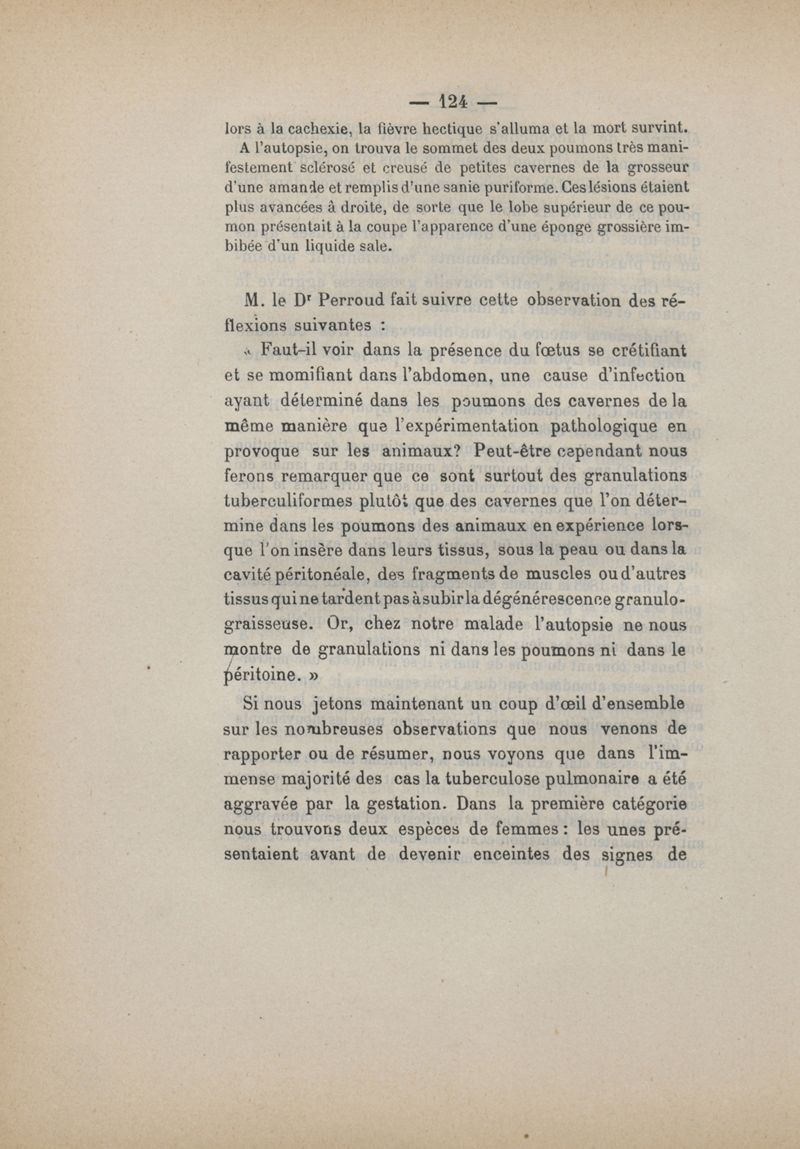 — 124 —

lors à la cachexie, la fièvre hectique s'alluma et la mort survint. A l'autopsie, on trouva le sommet des deux poumons très manifestement sclérosé et creusé de petites cavernes de la grosseur d'une amande et remplis d'une sanie puriforme. Ces lésions étaient plus avancées à droite, de sorte que le lobe supérieur de ce poumon présentait à la coupe l'apparence d'une éponge grossière imbibée d'un liquide sale.

M. le Dr Perroud fait suivre cette observation des réflexions suivantes :

« Faut-il voir dans la présence du fœtus se crétifiant et se momifiant dans l'abdomen, une cause d'infection ayant déterminé dans les poumons des cavernes de la même manière que l'expérimentation pathologique en provoque sur les animaux? Peut-être cependant nous ferons remarquer que ce sont surtout des granulations tuberculiformes plutôt que des cavernes que l'on détermine dans les poumons des animaux en expérience lorsque l'on insère dans leurs tissus, sous la peau ou dans la cavité péritonéale, des fragments de muscles ou d'autres tissus qui ne tardent pas à subir la dégénérescence granulo-graisseuse. Or, chez notre malade l'autopsie ne nous montre de granulations ni dans les poumons ni dans le péritoine. »

Si nous jetons maintenant un coup d'œil d'ensemble sur les nombreuses observations que nous venons de rapporter ou de résumer, nous voyons que dans l'immense majorité des cas la tuberculose pulmonaire a été aggravée par la gestation. Dans la première catégorie nous trouvons deux espèces de femmes : les unes présentaient avant de devenir enceintes des signes de